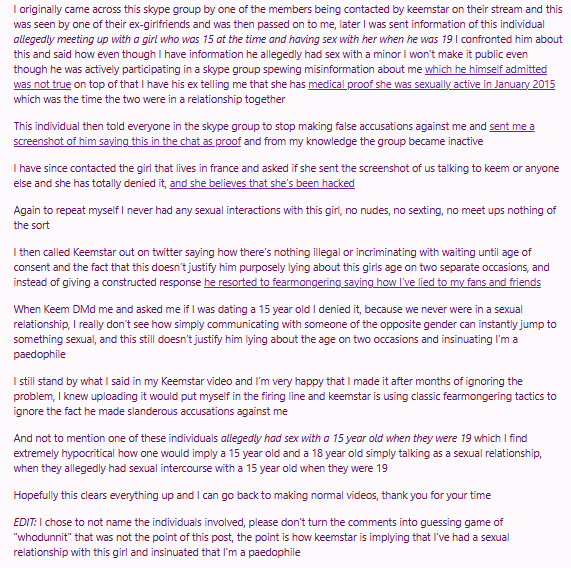 I originally came across this skype group by one of the members being contacted by keemstar on their stream and this was seen by one of their ex-girlfriends and was then passed on to me, later I was sent information of this individual allegedly meeting up with a girl who was 15 at the time and having sex with her when he was 19 I confronted him about this and said how even though I have information he allegedly had sex with a minor I won't make it public even though he was actively participating in a skype group spewing misinformation about me which he himself admitted was not true on top of that I have his ex telling me that she has medical proof she was sexually active in January 2015 which was the time the two were in a relationship together

This individual then told everyone in the skype group to stop making false accusations against me and sent me a screenshot of him saying this in the chat as proof and from my knowledge the group became inactive

I have since contacted the girl that lives in france and asked if she sent the screenshot of us talking to keem or anyone else and she has totally denied it, and she believes that she's been hacked

Again to repeat myself I never had any sexual interactions with this girl, no nudes, no sexting, no meet ups nothing of the sort

I then called Keemstar out on twitter saying how there's nothing illegal or incriminating with waiting until age of consent and the fact that this doesn't justify him purposely lying about this girls age on two separate occasions, and instead of giving a constructed response he resorted to fearmongering saying how I've lied to my fans and friends

When Keem DMd me and asked me if I was dating a 15 year old I denied it, because we never were in a sexual relationship, I really don't see how simply communicating with someone of the opposite gender can instantly jump to something sexual, and this still doesn't justify him lying about the age on two occasions and insinuating I'm a paedophile

I still stand by what I said in my Keemstar video and I'm very happy that I made it after months of ignoring the problem, I knew uploading it would put myself in the firing line and keemstar is using classic fearmongering tactics to ignore the fact he made slanderous accusations against me

And not to mention one of these individuals allegedly had sex with a 15 year old when they were 19 which I find extremely hypocritical how one would imply a 15 year old and a 18 year old simply talking as a sexual relationship, when they allegedly had sexual intercourse with a 15 year old when they were 19

Hopefully this clears everything up and I can go back to making normal videos, thank you for your time

EDIT: I chose to not name the individuals involved, please don't turn the comments into guessing game of "whodunnit" that was not the point of this post, the point is how keemstar is implying that I've had a sexual relationship with this girl and insinuated that I'm a paedophile